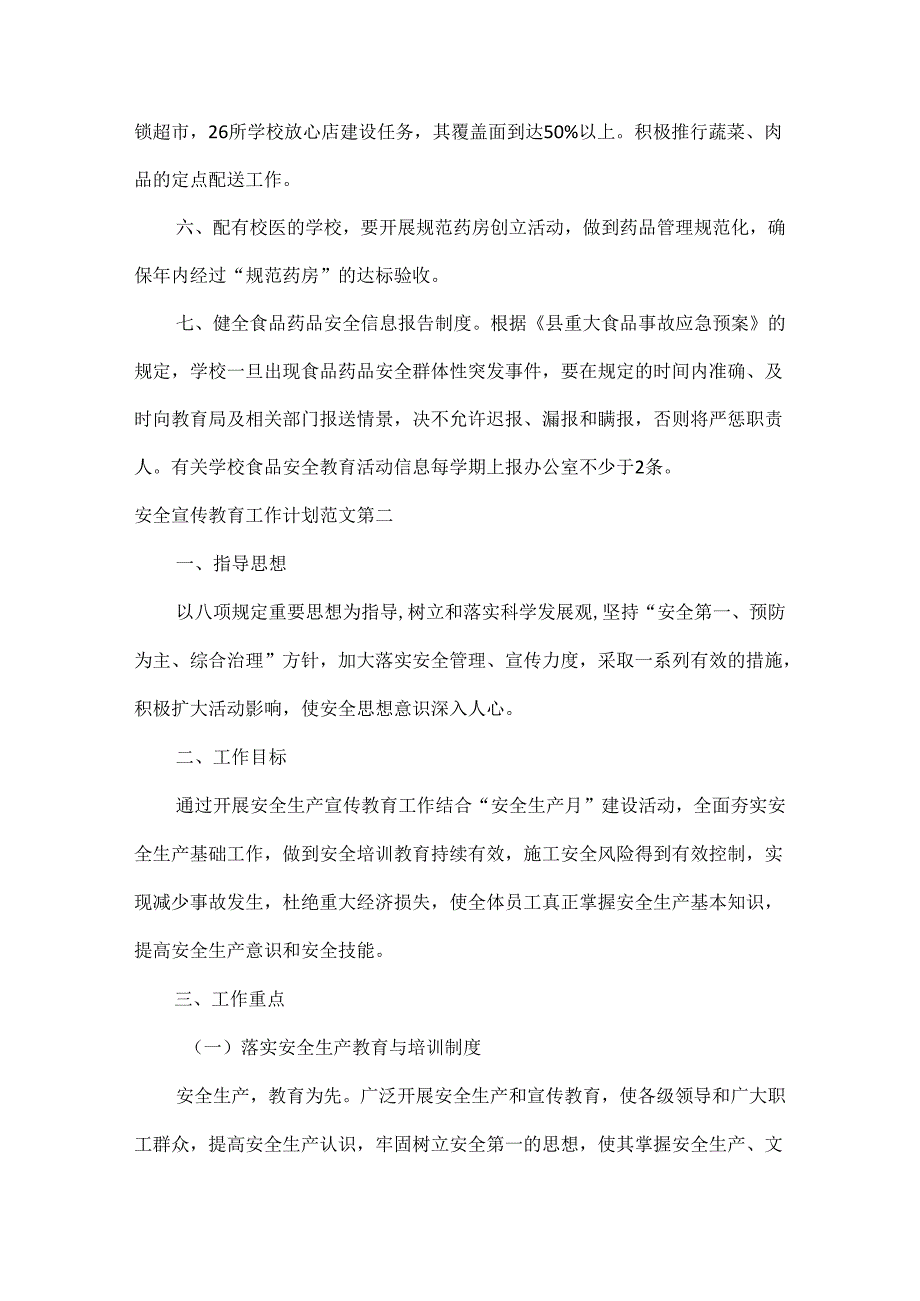 锁超市，26所学校放心店建设任务，其覆盖面到达50%以上。积极推行蔬菜、肉品的定点配送工作。

六、配有校医的学校，要开展规范药房创立活动，做到药品管理规范化，确保年内经过“规范药房”的达标验收。

七、健全食品药品安全信息报告制度。根据《县重大食品事故应急预案》的规定，学校一旦出现食品药品安全群体性突发事件，要在规定的时间内准确、及时向教育局及相关部门报送情景，决不允许迟报、漏报和瞒报，否则将严惩职责人。有关学校食品安全教育活动信息每学期上报办公室不少于2条。

安全宣传教育工作计划范文第二

一、指导思想

以八项规定重要思想为指导，树立和落实科学发展观，坚持“安全第一、预防为主、综合治理”方针，加大落实安全管理、宣传力度，采取一系列有效的措施，积极扩大活动影响，使安全思想意识深入人心。

二、工作目标

通过开展安全生产宣传教育工作结合“安全生产月”建设活动，全面夯实安全生产基础工作，做到安全培训教育持续有效，施工安全风险得到有效控制，实现减少事故发生，杜绝重大经济损失，使全体员工真正掌握安全生产基本知识，提高安全生产意识和安全技能。

三、工作重点

（一）落实安全生产教育与培训制度

安全生产，教育为先。广泛开展安全生产和宣传教育，使各级领导和广大职工群众，提高安全生产认识，牢固树立安全第一的思想，使其掌握安全生产、文